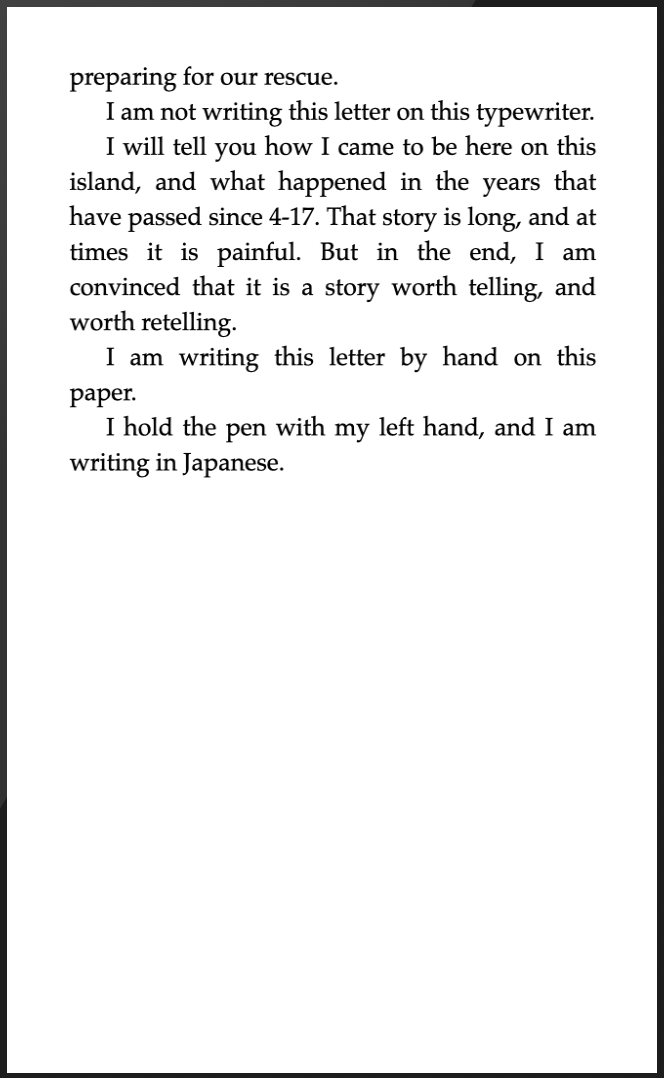 preparing for our rescue.

I am not writing this letter on this typewriter.

I will tell you how I came to be here on this island, and what happened in the years that have passed since 4-17. That story is long, and at times it is painful. But in the end, I am convinced that it is a story worth telling, and worth retelling.

I am writing this letter by hand on this paper.

I hold the pen with my left hand, and I am writing in Japanese.